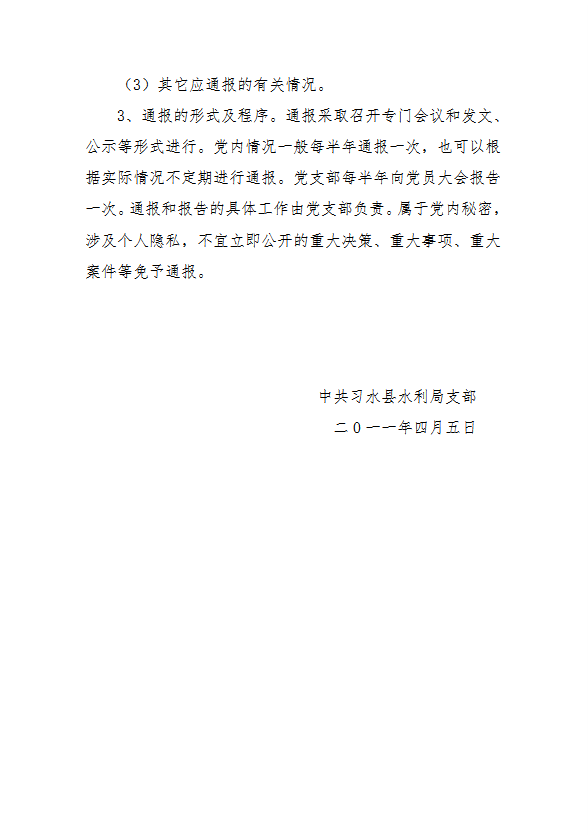 （3）其它应通报的有关情况。

3、通报的形式及程序。通报采取召开专门会议和发文、公示等形式进行。党内情况一般每半年通报一次，也可以根据实际情况不定期进行通报。党支部每半年向党员大会报告一次。通报和报告的具体工作由党支部负责。属于党内秘密，涉及个人隐私，不宜立即公开的重大决策、重大事项、重大案件等免予通报。

中共习水县水利局支部

二０一一年四月五日